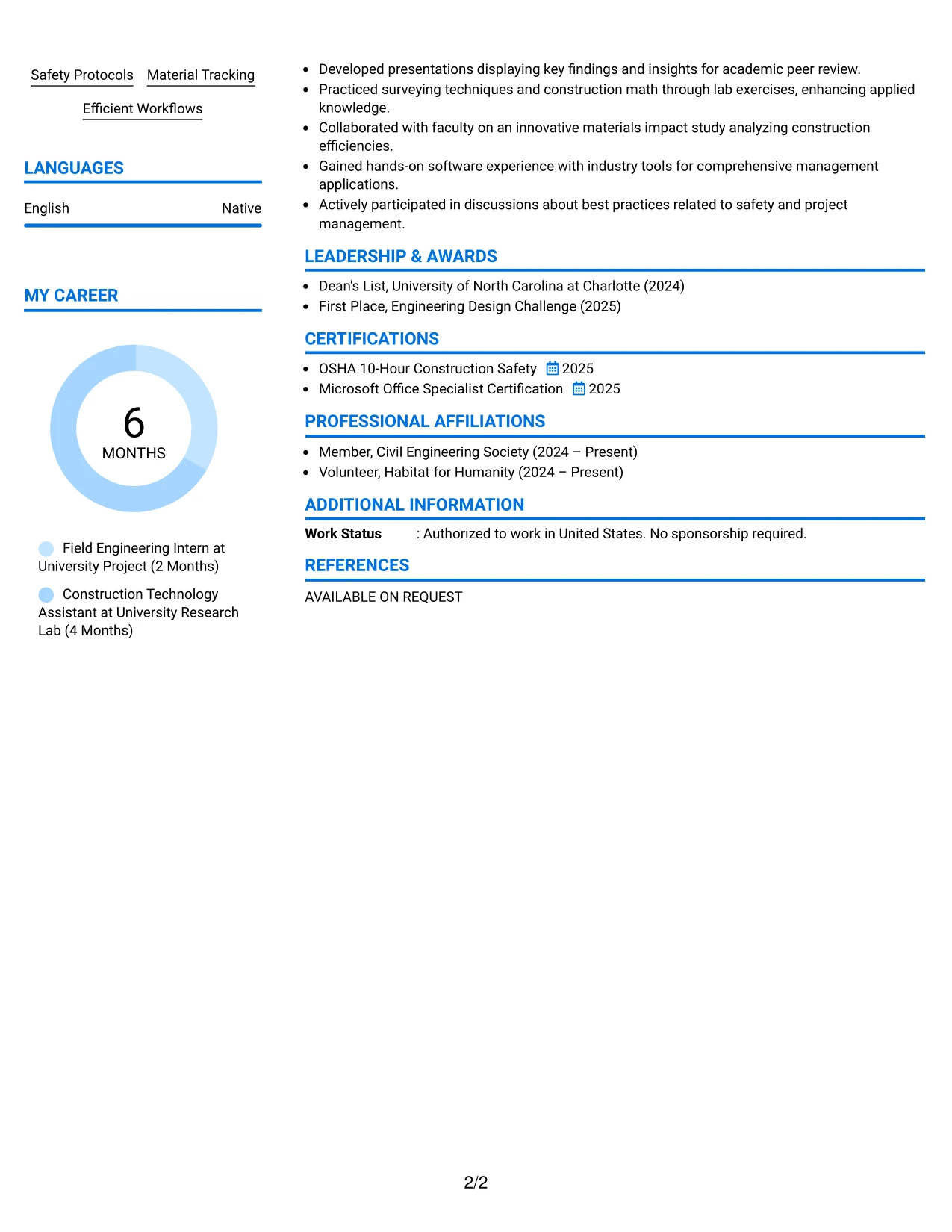 Safety Protocols Material Tracking

Efficient Workflows

LANGUAGES

English Native

MY CAREER

6
MONTHS

Field Engineering Intern at University Project (2 Months)

Construction Technology Assistant at University Research Lab (4 Months)

• Developed presentations displaying key findings and insights for academic peer review.
• Practiced surveying techniques and construction math through lab exercises, enhancing applied knowledge.
• Collaborated with faculty on an innovative materials impact study analyzing construction efficiencies.
• Gained hands-on software experience with industry tools for comprehensive management applications.
• Actively participated in discussions about best practices related to safety and project management.

LEADERSHIP & AWARDS

• Dean's List, University of North Carolina at Charlotte (2024)
• First Place, Engineering Design Challenge (2025)

CERTIFICATIONS

• OSHA 10-Hour Construction Safety 2025
• Microsoft Office Specialist Certification 2025

PROFESSIONAL AFFILIATIONS

• Member, Civil Engineering Society (2024 – Present)
• Volunteer, Habitat for Humanity (2024 – Present)

ADDITIONAL INFORMATION

Work Status : Authorized to work in United States. No sponsorship required.

REFERENCES

AVAILABLE ON REQUEST

2/2